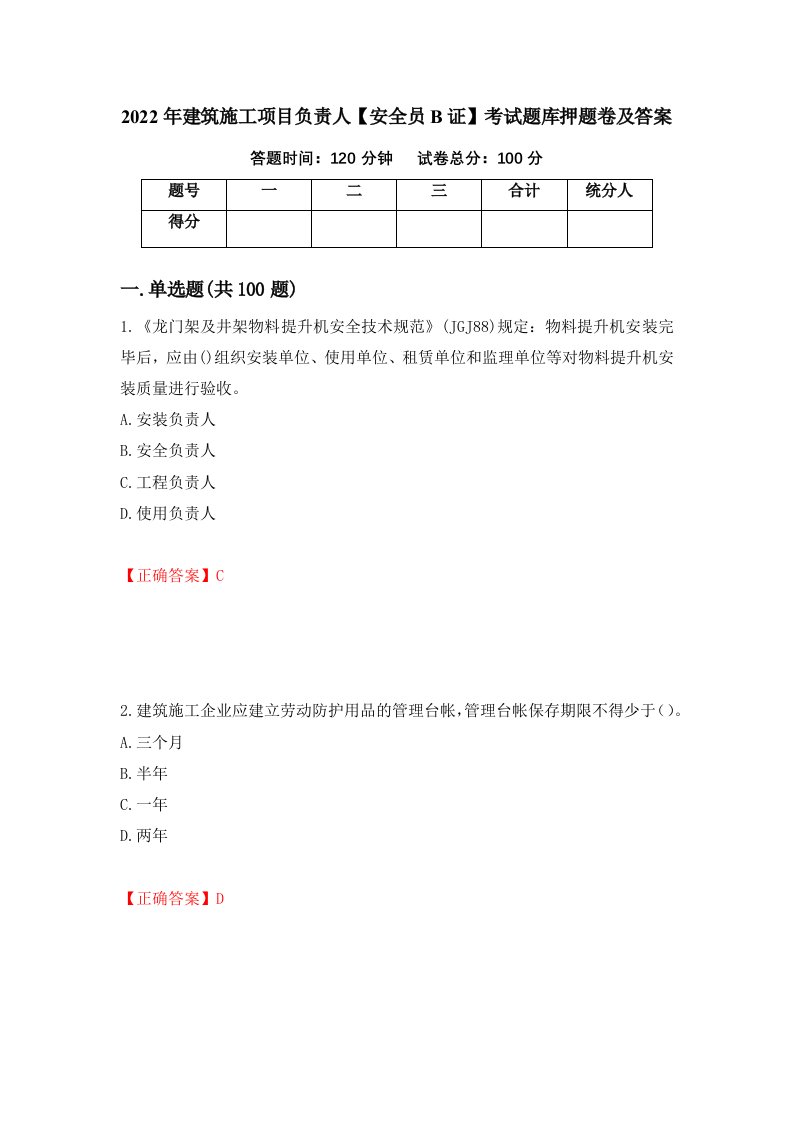 2022年建筑施工项目负责人【安全员B证】考试题库押题卷及答案

答题时间：120分钟　　试卷总分：100分

| 题号 | 一 | 二 | 三 | 合计 | 统分人 |
|---|---|---|---|---|---|
| 得分 | | | | | |

一.单选题(共100题)

1.《龙门架及井架物料提升机安全技术规范》(JGJ88)规定：物料提升机安装完毕后，应由()组织安装单位、使用单位、租赁单位和监理单位等对物料提升机安装质量进行验收。

A.安装负责人

B.安全负责人

C.工程负责人

D.使用负责人

【正确答案】C

2.建筑施工企业应建立劳动防护用品的管理台帐，管理台帐保存期限不得少于()。

A.三个月

B.半年

C.一年

D.两年

【正确答案】D